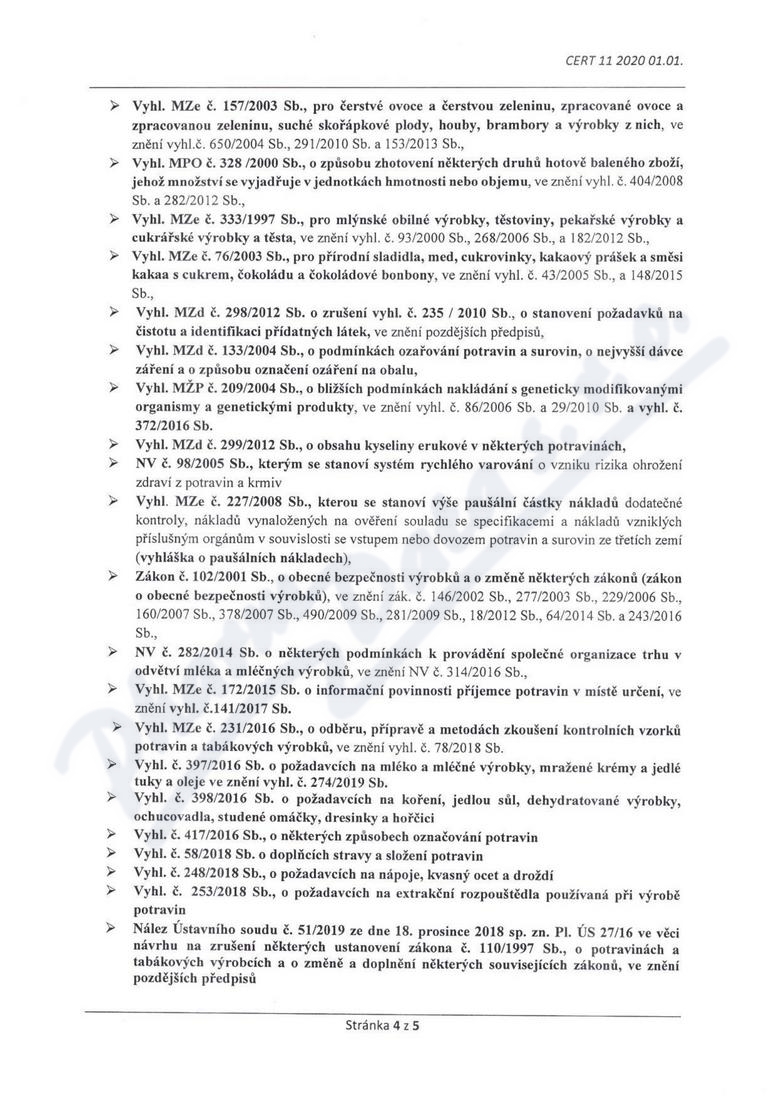 CERT 11 2020 01.01.

➢ Vyhl. MZe č. 157/2003 Sb., pro čerstvé ovoce a čerstvou zeleninu, zpracované ovoce a zpracovanou zeleninu, suché skořápkové plody, houby, brambory a výrobky z nich, ve znění vyhl.č. 650/2004 Sb., 291/2010 Sb. a 153/2013 Sb.,

➢ Vyhl. MPO č. 328 /2000 Sb., o způsobu zhotovení některých druhů hotově baleného zboží, jehož množství se vyjadřuje v jednotkách hmotnosti nebo objemu, ve znění vyhl. č. 404/2008 Sb. a 282/2012 Sb.,

➢ Vyhl. MZe č. 333/1997 Sb., pro mlýnské obilné výrobky, těstoviny, pekařské výrobky a cukrářské výrobky a těsta, ve znění vyhl. č. 93/2000 Sb., 268/2006 Sb., a 182/2012 Sb.,

➢ Vyhl. MZe č. 76/2003 Sb., pro přírodní sladidla, med, cukrovinky, kakaový prášek a směsi kakaa s cukrem, čokoládu a čokoládové bonbony, ve znění vyhl. č. 43/2005 Sb., a 148/2015 Sb.,

➢ Vyhl. MZd č. 298/2012 Sb. o zrušení vyhl. č. 235 / 2010 Sb., o stanovení požadavků na čistotu a identifikaci přídatných látek, ve znění pozdějších předpisů,

➢ Vyhl. MZd č. 133/2004 Sb., o podmínkách ozařování potravin a surovin, o nejvyšší dávce záření a o způsobu označení ozáření na obalu,

➢ Vyhl. MŽP č. 209/2004 Sb., o bližších podmínkách nakládání s geneticky modifikovanými organismy a genetickými produkty, ve znění vyhl. č. 86/2006 Sb. a 29/2010 Sb. a vyhl. č. 372/2016 Sb.

➢ Vyhl. MZd č. 299/2012 Sb., o obsahu kyseliny erukové v některých potravinách,

➢ NV č. 98/2005 Sb., kterým se stanoví systém rychlého varování o vzniku rizika ohrožení zdraví z potravin a krmiv

➢ Vyhl. MZe č. 227/2008 Sb., kterou se stanoví výše paušální částky nákladů dodatečné kontroly, nákladů vynaložených na ověření souladu se specifikacemi a nákladů vzniklých příslušným orgánům v souvislosti se vstupem nebo dovozem potravin a surovin ze třetích zemí (vyhláška o paušálních nákladech),

➢ Zákon č. 102/2001 Sb., o obecné bezpečnosti výrobků a o změně některých zákonů (zákon o obecné bezpečnosti výrobků), ve znění zák. č. 146/2002 Sb., 277/2003 Sb., 229/2006 Sb., 160/2007 Sb., 378/2007 Sb., 490/2009 Sb., 281/2009 Sb., 18/2012 Sb., 64/2014 Sb. a 243/2016 Sb.,

➢ NV č. 282/2014 Sb. o některých podmínkách k provádění společné organizace trhu v odvětví mléka a mléčných výrobků, ve znění NV č. 314/2016 Sb.,

➢ Vyhl. MZe č. 172/2015 Sb. o informační povinnosti příjemce potravin v místě určení, ve znění vyhl. č.141/2017 Sb.

➢ Vyhl. MZe č. 231/2016 Sb., o odběru, přípravě a metodách zkoušení kontrolních vzorků potravin a tabákových výrobků, ve znění vyhl. č. 78/2018 Sb.

➢ Vyhl. č. 397/2016 Sb. o požadavcích na mléko a mléčné výrobky, mražené krémy a jedlé tuky a oleje ve znění vyhl. č. 274/2019 Sb.

➢ Vyhl. č. 398/2016 Sb. o požadavcích na koření, jedlou sůl, dehydratované výrobky, ochucovadla, studené omáčky, dresinky a hořčici

➢ Vyhl. č. 417/2016 Sb., o některých způsobech označování potravin

➢ Vyhl. č. 58/2018 Sb. o doplňcích stravy a složení potravin

➢ Vyhl. č. 248/2018 Sb., o požadavcích na nápoje, kvasný ocet a droždí

➢ Vyhl. č. 253/2018 Sb., o požadavcích na extrakční rozpouštědla používaná při výrobě potravin

➢ Nález Ústavního soudu č. 51/2019 ze dne 18. prosince 2018 sp. zn. Pl. ÚS 27/16 ve věci návrhu na zrušení některých ustanovení zákona č. 110/1997 Sb., o potravinách a tabákových výrobcích a o změně a doplnění některých souvisejících zákonů, ve znění pozdějších předpisů

Stránka 4 z 5